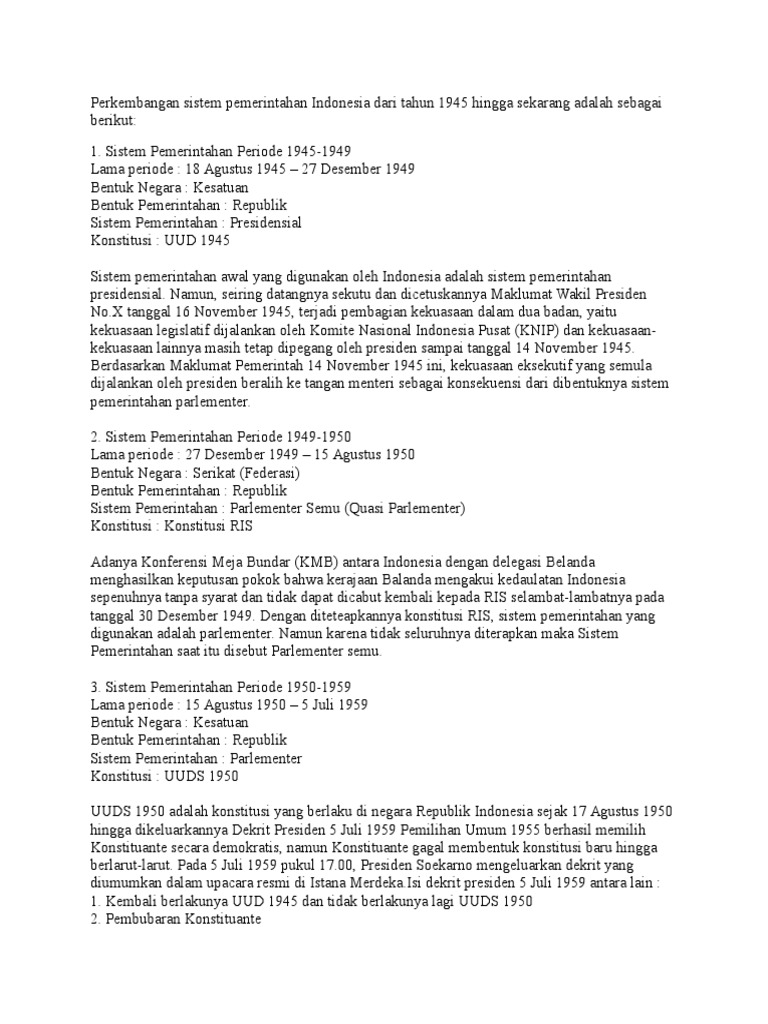 Perkembangan sistem pemerintahan Indonesia dari tahun 1945 hingga sekarang adalah sebagai berikut:

1. Sistem Pemerintahan Periode 1945-1949
Lama periode : 18 Agustus 1945 – 27 Desember 1949
Bentuk Negara : Kesatuan
Bentuk Pemerintahan : Republik
Sistem Pemerintahan : Presidensial
Konstitusi : UUD 1945

Sistem pemerintahan awal yang digunakan oleh Indonesia adalah sistem pemerintahan presidensial. Namun, seiring datangnya sekutu dan dicetuskannya Maklumat Wakil Presiden No.X tanggal 16 November 1945, terjadi pembagian kekuasaan dalam dua badan, yaitu kekuasaan legislatif dijalankan oleh Komite Nasional Indonesia Pusat (KNIP) dan kekuasaan-kekuasaan lainnya masih tetap dipegang oleh presiden sampai tanggal 14 November 1945. Berdasarkan Maklumat Pemerintah 14 November 1945 ini, kekuasaan eksekutif yang semula dijalankan oleh presiden beralih ke tangan menteri sebagai konsekuensi dari dibentuknya sistem pemerintahan parlementer.

2. Sistem Pemerintahan Periode 1949-1950
Lama periode : 27 Desember 1949 – 15 Agustus 1950
Bentuk Negara : Serikat (Federasi)
Bentuk Pemerintahan : Republik
Sistem Pemerintahan : Parlementer Semu (Quasi Parlementer)
Konstitusi : Konstitusi RIS

Adanya Konferensi Meja Bundar (KMB) antara Indonesia dengan delegasi Belanda menghasilkan keputusan pokok bahwa kerajaan Balanda mengakui kedaulatan Indonesia sepenuhnya tanpa syarat dan tidak dapat dicabut kembali kepada RIS selambat-lambatnya pada tanggal 30 Desember 1949. Dengan diteteapkannya konstitusi RIS, sistem pemerintahan yang digunakan adalah parlementer. Namun karena tidak seluruhnya diterapkan maka Sistem Pemerintahan saat itu disebut Parlementer semu.

3. Sistem Pemerintahan Periode 1950-1959
Lama periode : 15 Agustus 1950 – 5 Juli 1959
Bentuk Negara : Kesatuan
Bentuk Pemerintahan : Republik
Sistem Pemerintahan : Parlementer
Konstitusi : UUDS 1950

UUDS 1950 adalah konstitusi yang berlaku di negara Republik Indonesia sejak 17 Agustus 1950 hingga dikeluarkannya Dekrit Presiden 5 Juli 1959 Pemilihan Umum 1955 berhasil memilih Konstituante secara demokratis, namun Konstituante gagal membentuk konstitusi baru hingga berlarut-larut. Pada 5 Juli 1959 pukul 17.00, Presiden Soekarno mengeluarkan dekrit yang diumumkan dalam upacara resmi di Istana Merdeka.Isi dekrit presiden 5 Juli 1959 antara lain :
1. Kembali berlakunya UUD 1945 dan tidak berlakunya lagi UUDS 1950
2. Pembubaran Konstituante